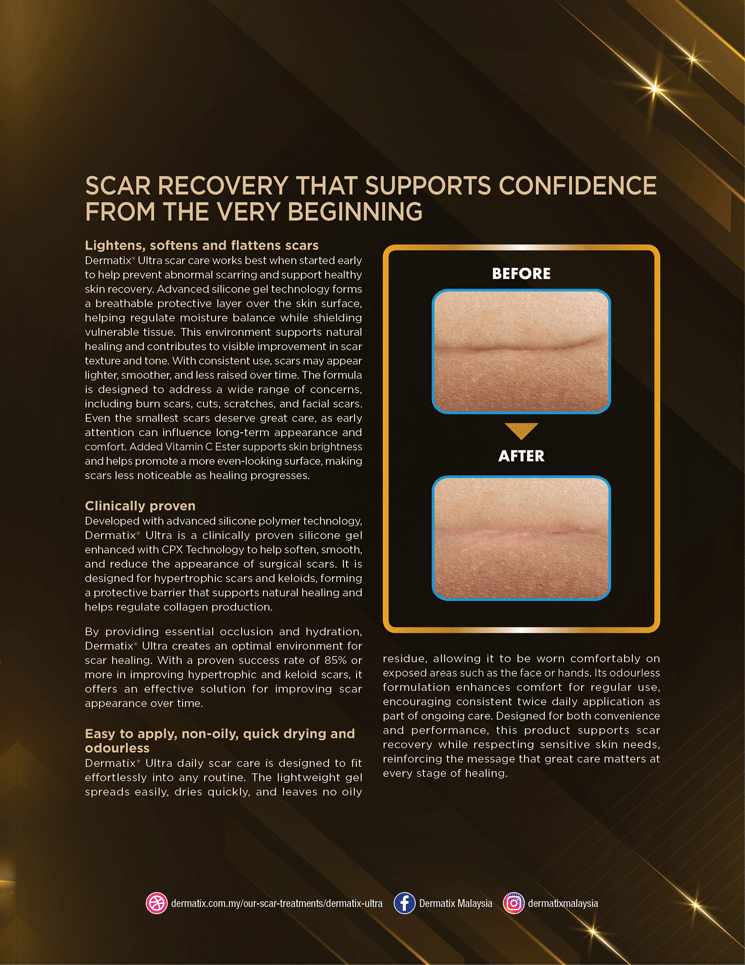 SCAR RECOVERY THAT SUPPORTS CONFIDENCE FROM THE VERY BEGINNING

Lightens, softens and flattens scars
Dermatix® Ultra scar care works best when started early to help prevent abnormal scarring and support healthy skin recovery. Advanced silicone gel technology forms a breathable protective layer over the skin surface, helping regulate moisture balance while shielding vulnerable tissue. This environment supports natural healing and contributes to visible improvement in scar texture and tone. With consistent use, scars may appear lighter, smoother, and less raised over time. The formula is designed to address a wide range of concerns, including burn scars, cuts, scratches, and facial scars. Even the smallest scars deserve great care, as early attention can influence long-term appearance and comfort. Added Vitamin C Ester supports skin brightness and helps promote a more even-looking surface, making scars less noticeable as healing progresses.

Clinically proven
Developed with advanced silicone polymer technology, Dermatix® Ultra is a clinically proven silicone gel enhanced with CPX Technology to help soften, smooth, and reduce the appearance of surgical scars. It is designed for hypertrophic scars and keloids, forming a protective barrier that supports natural healing and helps regulate collagen production.

By providing essential occlusion and hydration, Dermatix® Ultra creates an optimal environment for scar healing. With a proven success rate of 85% or more in improving hypertrophic and keloid scars, it offers an effective solution for improving scar appearance over time.

Easy to apply, non-oily, quick drying and odourless
Dermatix® Ultra daily scar care is designed to fit effortlessly into any routine. The lightweight gel spreads easily, dries quickly, and leaves no oily residue, allowing it to be worn comfortably on exposed areas such as the face or hands. Its odourless formulation enhances comfort for regular use, encouraging consistent twice daily application as part of ongoing care. Designed for both convenience and performance, this product supports scar recovery while respecting sensitive skin needs, reinforcing the message that great care matters at every stage of healing.

BEFORE

AFTER

dermatix.com.my/our-scar-treatments/dermatix-ultra Dermatix Malaysia dermatixmalaysia